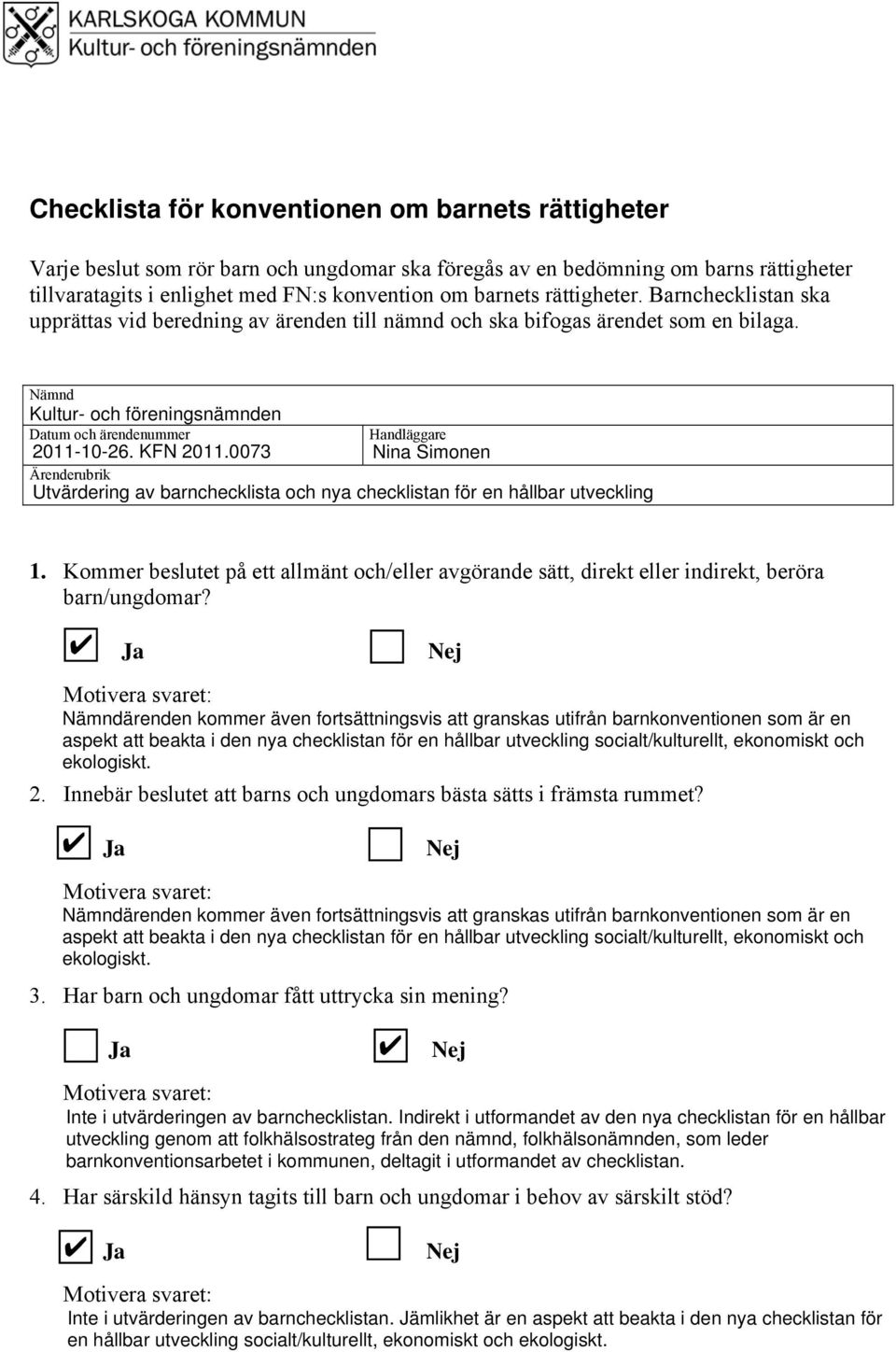 KARLSKOGA KOMMUN
Kultur- och föreningsnämnden

Checklista för konventionen om barnets rättigheter

Varje beslut som rör barn och ungdomar ska föregås av en bedömning om barns rättigheter tillvaratagits i enlighet med FN:s konvention om barnets rättigheter. Barnchecklistan ska upprättas vid beredning av ärenden till nämnd och ska bifogas ärendet som en bilaga.

Nämnd
Kultur- och föreningsnämnden
Datum och ärendenummer
2011-10-26. KFN 2011.0073
Handläggare
Nina Simonen
Ärenderubrik
Utvärdering av barnchecklista och nya checklistan för en hållbar utveckling

1. Kommer beslutet på ett allmänt och/eller avgörande sätt, direkt eller indirekt, beröra barn/ungdomar?

✔ Ja ☐ Nej

Motivera svaret:
Nämndärenden kommer även fortsättningsvis att granskas utifrån barnkonventionen som är en aspekt att beakta i den nya checklistan för en hållbar utveckling socialt/kulturellt, ekonomiskt och ekologiskt.

2. Innebär beslutet att barns och ungdomars bästa sätts i främsta rummet?

✔ Ja ☐ Nej

Motivera svaret:
Nämndärenden kommer även fortsättningsvis att granskas utifrån barnkonventionen som är en aspekt att beakta i den nya checklistan för en hållbar utveckling socialt/kulturellt, ekonomiskt och ekologiskt.

3. Har barn och ungdomar fått uttrycka sin mening?

☐ Ja ✔ Nej

Motivera svaret:
Inte i utvärderingen av barnchecklistan. Indirekt i utformandet av den nya checklistan för en hållbar utveckling genom att folkhälsostrateg från den nämnd, folkhälsonämnden, som leder barnkonventionsarbetet i kommunen, deltagit i utformandet av checklistan.

4. Har särskild hänsyn tagits till barn och ungdomar i behov av särskilt stöd?

✔ Ja ☐ Nej

Motivera svaret:
Inte i utvärderingen av barnchecklistan. Jämlikhet är en aspekt att beakta i den nya checklistan för en hållbar utveckling socialt/kulturellt, ekonomiskt och ekologiskt.